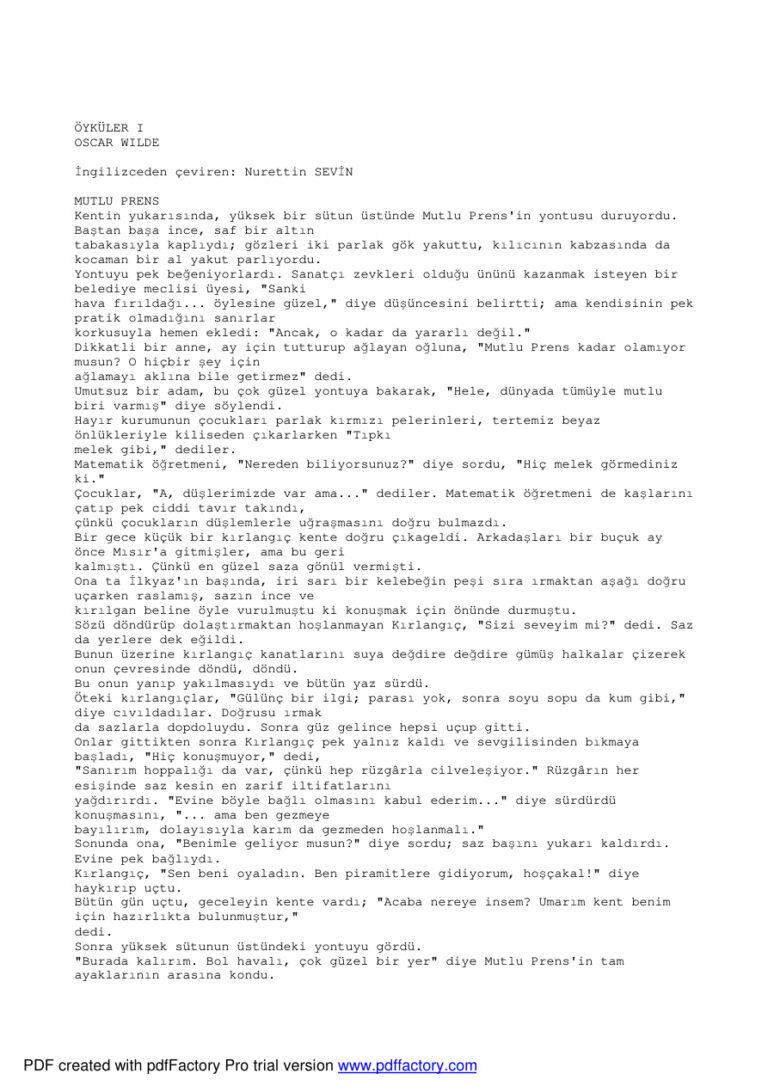 ÖYKÜLER I
OSCAR WILDE

İngilizceden çeviren: Nurettin SEVİN

MUTLU PRENS

Kentin yukarısında, yüksek bir sütun üstünde Mutlu Prens'in yontusu duruyordu. Baştan başa ince, saf bir altın tabakasıyla kaplıydı; gözleri iki parlak gök yakuttu, kılıcının kabzasında da kocaman bir al yakut parlıyordu.

Yontuyu pek beğeniyorlardı. Sanatçı zevkleri olduğu ününü kazanmak isteyen bir belediye meclisi üyesi, "Sanki hava fırıldağı... öylesine güzel," diye düşüncesini belirtti; ama kendisinin pek pratik olmadığını sanırlar korkusuyla hemen ekledi: "Ancak, o kadar da yararlı değil."

Dikkatli bir anne, ay için tutturup ağlayan oğluna, "Mutlu Prens kadar olamıyor musun? O hiçbir şey için ağlamayı aklına bile getirmez" dedi.

Umutsuz bir adam, bu çok güzel yontuya bakarak, "Hele, dünyada tümüyle mutlu biri varmış" diye söylendi.

Hayır kurumunun çocukları parlak kırmızı pelerinleri, tertemiz beyaz önlükleriyle kiliseden çıkarlarken "Tıpkı melek gibi," dediler.

Matematik öğretmeni, "Nereden biliyorsunuz?" diye sordu, "Hiç melek görmediniz ki."

Çocuklar, "A, düşlerimizde var ama..." dediler. Matematik öğretmeni de kaşlarını çatıp pek ciddi tavır takındı, çünkü çocukların düşlemlerle uğraşmasını doğru bulmazdı.

Bir gece küçük bir kırlangıç kente doğru çıkageldi. Arkadaşları bir buçuk ay önce Mısır'a gitmişler, ama bu geri kalmıştı. Çünkü en güzel saza gönül vermişti.

Ona ta İlkyaz'ın başında, iri sarı bir kelebeğin peşi sıra ırmaktan aşağı doğru uçarken raslamış, sazın ince ve kırılgan beline öyle vurulmuştu ki konuşmak için önünde durmuştu.

Sözü döndürüp dolaştırmaktan hoşlanmayan Kırlangıç, "Sizi seveyim mi?" dedi. Saz da yerlere dek eğildi.

Bunun üzerine kırlangıç kanatlarını suya değdire değdire gümüş halkalar çizerek onun çevresinde döndü, döndü.

Bu onun yanıp yakılmasıydı ve bütün yaz sürdü.

Öteki kırlangıçlar, "Gülünç bir ilgi; parası yok, sonra soyu sopu da kum gibi," diye cıvıldadılar. Doğrusu ırmak da sazlarla dopdoluydu. Sonra güz gelince hepsi uçup gitti.

Onlar gittikten sonra Kırlangıç pek yalnız kaldı ve sevgilisinden bıkmaya başladı, "Hiç konuşmuyor," dedi, "Sanırım hoppalığı da var, çünkü hep rüzgârla cilveleşiyor." Rüzgârın her esişinde saz kesin en zarif iltifatlarını yağdırırdı. "Evine böyle bağlı olmasını kabul ederim..." diye sürdürdü konuşmasını, "... ama ben gezmeye bayılırım, dolayısıyla karım da gezmeden hoşlanmalı."

Sonunda ona, "Benimle geliyor musun?" diye sordu; saz başını yukarı kaldırdı. Evine pek bağlıydı.

Kırlangıç, "Sen beni oyaladın. Ben piramitlere gidiyorum, hoşçakal!" diye haykırıp uçtu.

Bütün gün uçtu, geceleyin kente vardı; "Acaba nereye insem? Umarım kent benim için hazırlıkta bulunmuştur," dedi.

Sonra yüksek sütunun üstündeki yontuyu gördü.

"Burada kalırım. Bol havalı, çok güzel bir yer" diye Mutlu Prens'in tam ayaklarının arasına kondu.

PDF created with pdfFactory Pro trial version www.pdffactory.com